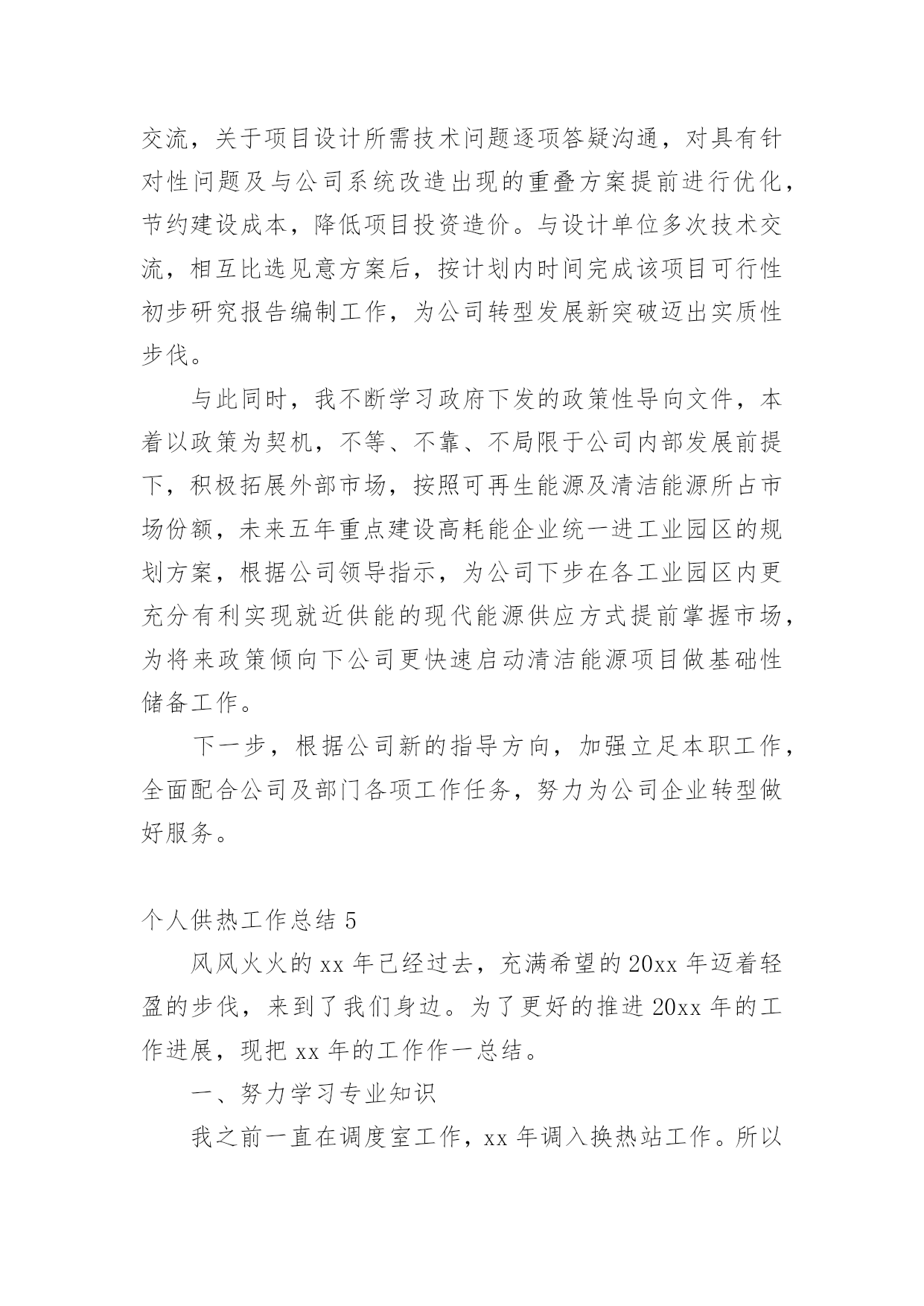 交流，关于项目设计所需技术问题逐项答疑沟通，对具有针对性问题及与公司系统改造出现的重叠方案提前进行优化，节约建设成本，降低项目投资造价。与设计单位多次技术交流，相互比选见意方案后，按计划内时间完成该项目可行性初步研究报告编制工作，为公司转型发展新突破迈出实质性步伐。

与此同时，我不断学习政府下发的政策性导向文件，本着以政策为契机，不等、不靠、不局限于公司内部发展前提下，积极拓展外部市场，按照可再生能源及清洁能源所占市场份额，未来五年重点建设高耗能企业统一进工业园区的规划方案，根据公司领导指示，为公司下步在各工业园区内更充分有利实现就近供能的现代能源供应方式提前掌握市场，为将来政策倾向下公司更快速启动清洁能源项目做基础性储备工作。

下一步，根据公司新的指导方向，加强立足本职工作，全面配合公司及部门各项工作任务，努力为公司企业转型做好服务。

个人供热工作总结 5

风风火火的 xx 年已经过去，充满希望的 20xx 年迈着轻盈的步伐，来到了我们身边。为了更好的推进 20xx 年的工作进展，现把 xx 年的工作作一总结。

一、努力学习专业知识

我之前一直在调度室工作，xx 年调入换热站工作。所以